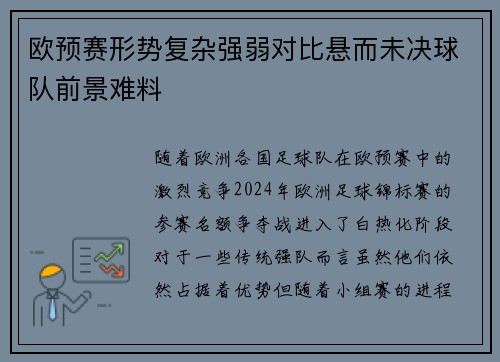 欧预赛形势复杂强弱对比悬而未决球队前景难料

随着欧洲各国足球队在欧预赛中的激烈竞争2024年欧洲足球锦标赛的参赛名额争夺战进入了白热化阶段对于一些传统强队而言虽然他们依然占据着优势但随着小组赛的进程